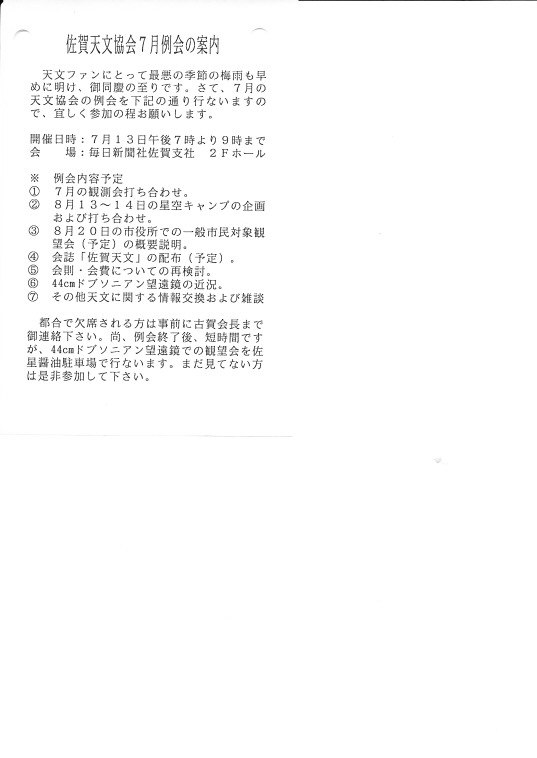 佐賀天文協会7月例会の案内

天文ファンにとって最悪の季節の梅雨も早めに明け、御同慶の至りです。さて、7月の天文協会の例会を下記の通り行ないますので、宜しく参加の程お願いします。

開催日時：7月13日午後7時より9時まで
会　場：毎日新聞社佐賀支社　2Fホール

※　例会内容予定
①　7月の観測会打ち合わせ。
②　8月13～14日の星空キャンプの企画および打ち合わせ。
③　8月20日の市役所での一般市民対象観望会（予定）の概要説明。
④　会誌「佐賀天文」の配布（予定）。
⑤　会則・会費についての再検討。
⑥　44cmドブソニアン望遠鏡の近況。
⑦　その他天文に関する情報交換および雑談

都合で欠席される方は事前に古賀会長まで御連絡下さい。尚、例会終了後、短時間ですが、44cmドブソニアン望遠鏡での観望会を佐星醤油駐車場で行ないます。まだ見てない方は是非参加して下さい。